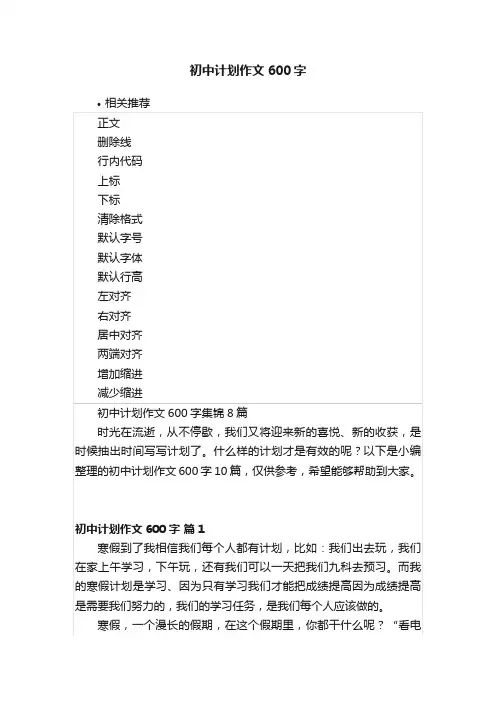 初中计划作文 600 字

• 相关推荐

正文
删除线
行内代码
上标
下标
清除格式
默认字号
默认字体
默认行高
左对齐
右对齐
居中对齐
两端对齐
增加缩进
减少缩进

初中计划作文 600 字集锦 8 篇

时光在流逝，从不停歇，我们又将迎来新的喜悦、新的收获，是时候抽出时间写写计划了。什么样的计划才是有效的呢？以下是小编整理的初中计划作文 600 字 10 篇，仅供参考，希望能够帮助到大家。

初中计划作文 600 字 篇 1

寒假到了我相信我们每个人都有计划，比如：我们出去玩，我们在家上午学习，下午玩，还有我们可以一天把我们九科去预习。而我的寒假计划是学习、因为只有学习我们才能把成绩提高因为成绩提高是需要我们努力的，我们的学习任务，是我们每个人应该做的。

寒假，一个漫长的假期，在这个假期里，你都干什么呢？“看电